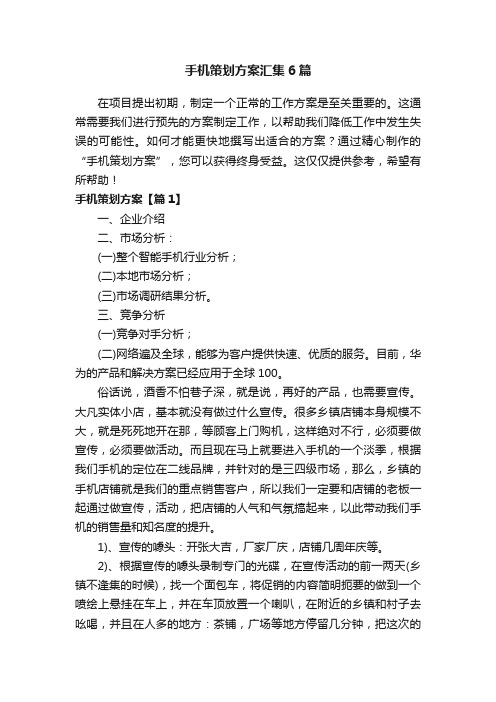 手机策划方案汇集6篇

在项目提出初期，制定一个正常的工作方案是至关重要的。这通常需要我们进行预先的方案制定工作，以帮助我们降低工作中发生失误的可能性。如何才能更快地撰写出适合的方案？通过精心制作的“手机策划方案”，您可以获得终身受益。这仅仅提供参考，希望有所帮助！

手机策划方案【篇1】

一、企业介绍

二、市场分析：

(一)整个智能手机行业分析；

(二)本地市场分析；

(三)市场调研结果分析。

三、竞争分析

(一)竞争对手分析；

(二)网络遍及全球，能够为客户提供快速、优质的服务。目前，华为的产品和解决方案已经应用于全球100。

俗话说，酒香不怕巷子深，就是说，再好的产品，也需要宣传。大凡实体小店，基本就没有做过什么宣传。很多乡镇店铺本身规模不大，就是死死地开在那，等顾客上门购机，这样绝对不行，必须要做宣传，必须要做活动。而且现在马上就要进入手机的一个淡季，根据我们手机的定位在二线品牌，并针对的是三四级市场，那么，乡镇的手机店铺就是我们的重点销售客户，所以我们一定要和店铺的老板一起通过做宣传，活动，把店铺的人气和气氛搞起来，以此带动我们手机的销售量和知名度的提升。

1)、宣传的噱头：开张大吉，厂家厂庆，店铺几周年庆等。

2)、根据宣传的噱头录制专门的光碟，在宣传活动的前一两天(乡镇不逢集的时候)，找一个面包车，将促销的内容简明扼要的做到一个喷绘上悬挂在车上，并在车顶放置一个喇叭，在附近的乡镇和村子去吆喝，并且在人多的地方：茶铺，广场等地方停留几分钟，把这次的